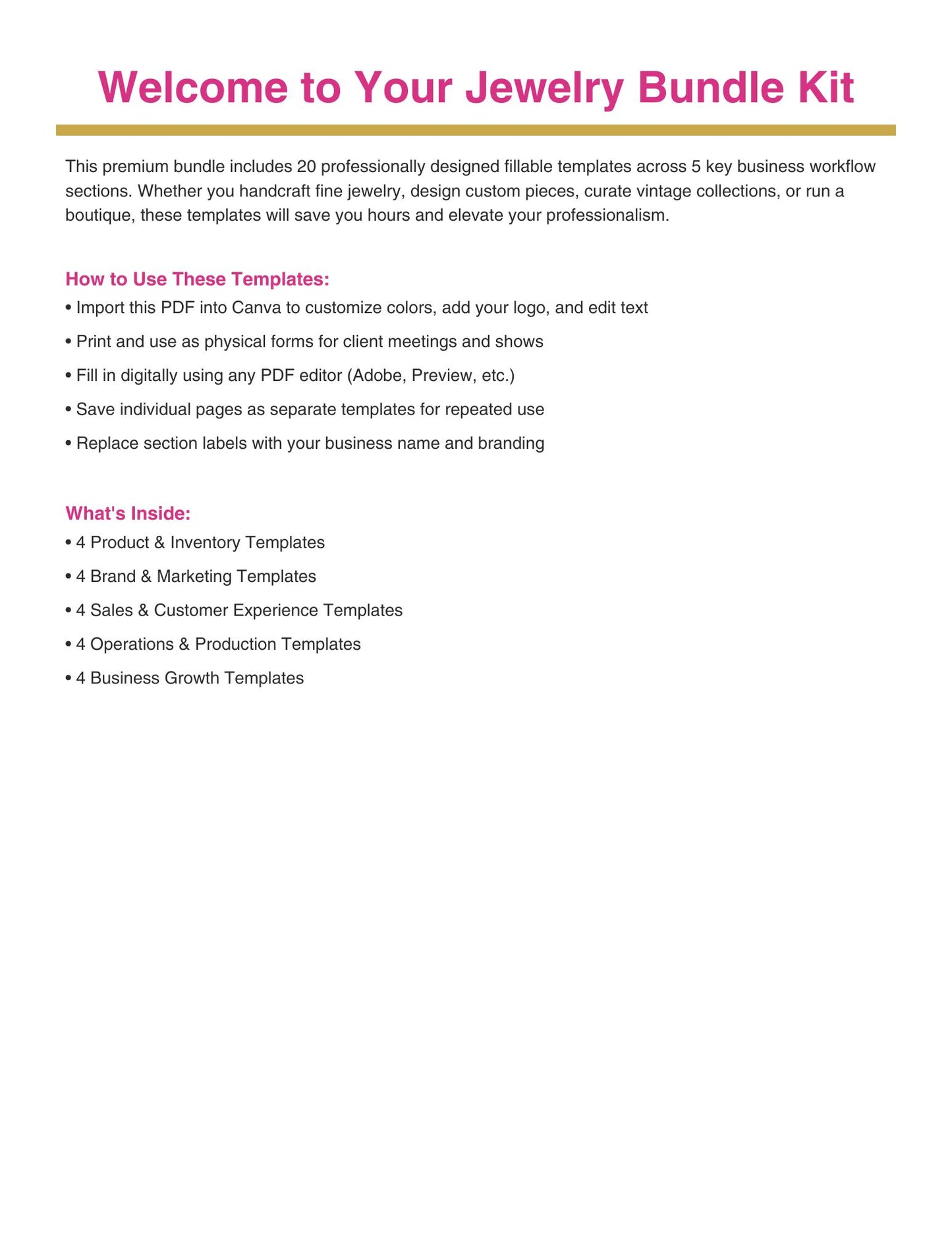 Welcome to Your Jewelry Bundle Kit

This premium bundle includes 20 professionally designed fillable templates across 5 key business workflow sections. Whether you handcraft fine jewelry, design custom pieces, curate vintage collections, or run a boutique, these templates will save you hours and elevate your professionalism.

How to Use These Templates:
• Import this PDF into Canva to customize colors, add your logo, and edit text
• Print and use as physical forms for client meetings and shows
• Fill in digitally using any PDF editor (Adobe, Preview, etc.)
• Save individual pages as separate templates for repeated use
• Replace section labels with your business name and branding

What's Inside:
• 4 Product & Inventory Templates
• 4 Brand & Marketing Templates
• 4 Sales & Customer Experience Templates
• 4 Operations & Production Templates
• 4 Business Growth Templates